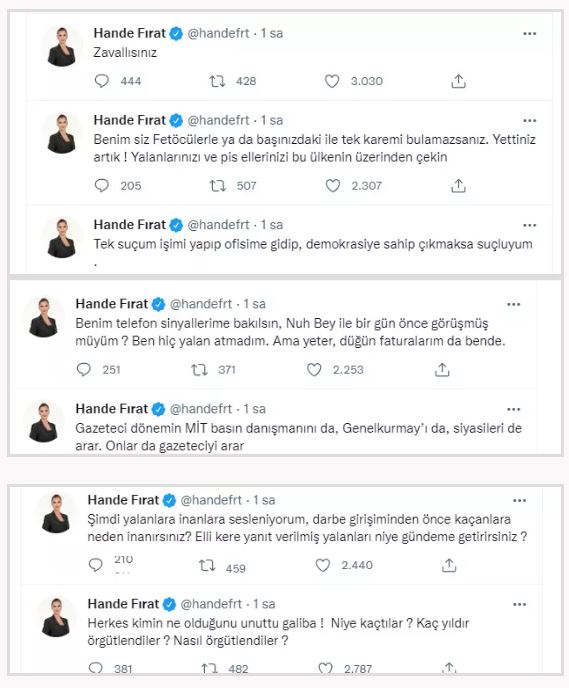 Hande Fırat @handefrt · 1 sa
Zavallısınız

444 428 3.030

Hande Fırat @handefrt · 1 sa
Benim siz Fetöcülerle ya da başınızdaki ile tek karemi bulamazsanız. Yettiniz artık ! Yalanlarınızı ve pis ellerinizi bu ülkenin üzerinden çekin

205 507 2.307

Hande Fırat @handefrt · 1 sa
Tek suçum işimi yapıp ofisime gidip, demokrasiye sahip çıkmaksa suçluyum .

Hande Fırat @handefrt · 1 sa
Benim telefon sinyallerime bakılsın, Nuh Bey ile bir gün önce görüşmüş müyüm ? Ben hiç yalan atmadım. Ama yeter, düğün faturalarım da bende.

251 371 2.253

Hande Fırat @handefrt · 1 sa
Gazeteci dönemin MİT basın danışmanını da, Genelkurmay'ı da, siyasileri de arar. Onlar da gazeteciyi arar

Hande Fırat @handefrt · 1 sa
Şimdi yalanlara inanlara sesleniyorum, darbe girişiminden önce kaçanlara neden inanırsınız? Elli kere yanıt verilmiş yalanları niye gündeme getirirsiniz ?

210 459 2.440

Hande Fırat @handefrt · 1 sa
Herkes kimin ne olduğunu unuttu galiba ! Niye kaçtılar ? Kaç yıldır örgütlendiler ? Nasıl örgütlendiler ?

381 482 2.787